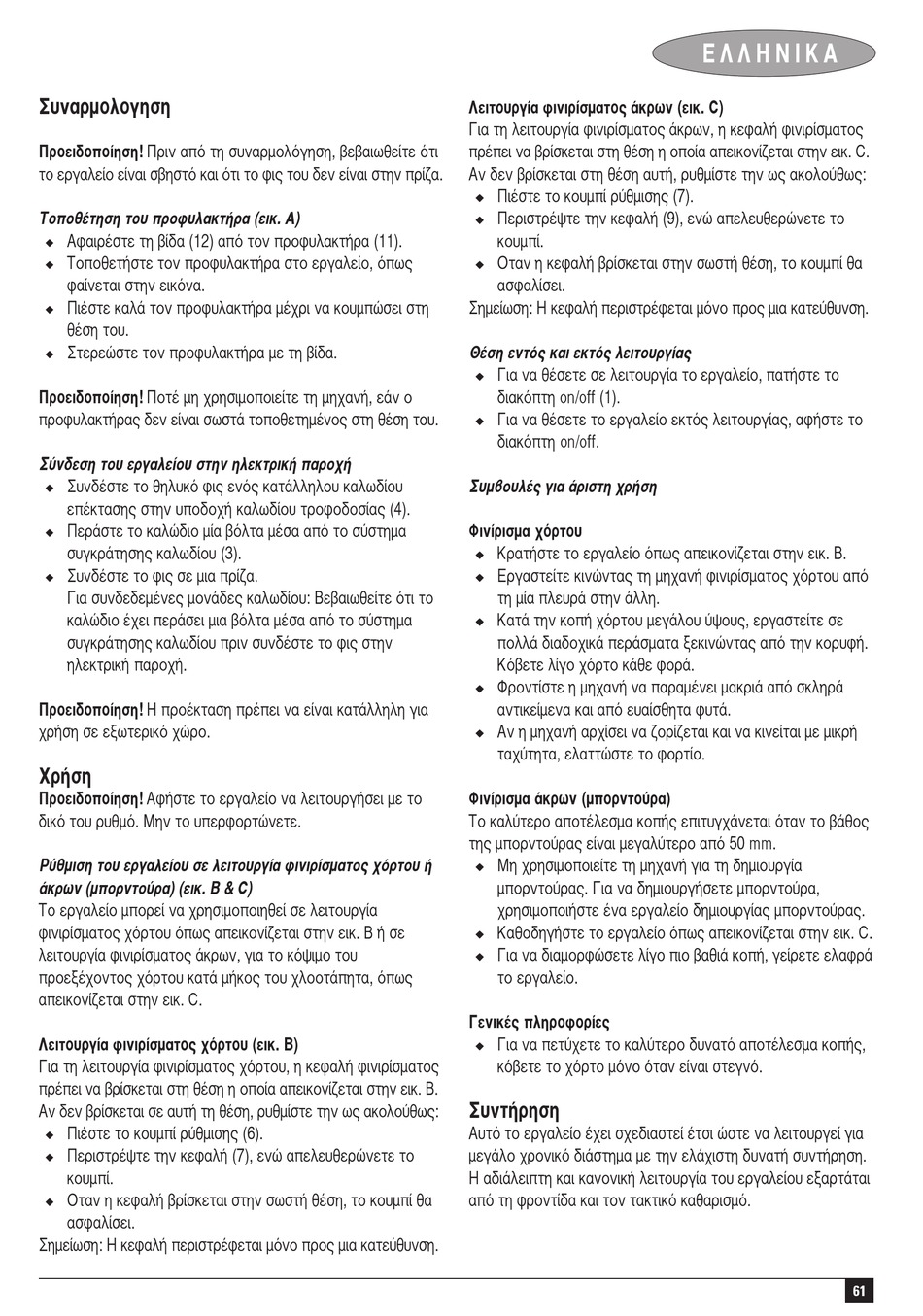 ΕΛΛΗΝΙΚΑ

Συναρμολογηση

Προειδοποίηση! Πριν από τη συναρμολόγηση, βεβαιωθείτε ότι το εργαλείο είναι σβηστό και ότι το φις του δεν είναι στην πρίζα.

Τοποθέτηση του προφυλακτήρα (εικ. A)
◆ Αφαιρέστε τη βίδα (12) από τον προφυλακτήρα (11).
◆ Τοποθετήστε τον προφυλακτήρα στο εργαλείο, όπως φαίνεται στην εικόνα.
◆ Πιέστε καλά τον προφυλακτήρα μέχρι να κουμπώσει στη θέση του.
◆ Στερεώστε τον προφυλακτήρα με τη βίδα.

Προειδοποίηση! Ποτέ μη χρησιμοποιείτε τη μηχανή, εάν ο προφυλακτήρας δεν είναι σωστά τοποθετημένος στη θέση του.

Σύνδεση του εργαλείου στην ηλεκτρική παροχή
◆ Συνδέστε το θηλυκό φις ενός κατάλληλου καλωδίου επέκτασης στην υποδοχή καλωδίου τροφοδοσίας (4).
◆ Περάστε το καλώδιο μία βόλτα μέσα από το σύστημα συγκράτησης καλωδίου (3).
◆ Συνδέστε το φις σε μια πρίζα.
Για συνδεδεμένες μονάδες καλωδίου: Βεβαιωθείτε ότι το καλώδιο έχει περάσει μια βόλτα μέσα από το σύστημα συγκράτησης καλωδίου πριν συνδέστε το φις στην ηλεκτρική παροχή.

Προειδοποίηση! Η προέκταση πρέπει να είναι κατάλληλη για χρήση σε εξωτερικό χώρο.

Χρήση
Προειδοποίηση! Αφήστε το εργαλείο να λειτουργήσει με το δικό του ρυθμό. Μην το υπερφορτώνετε.

Ρύθμιση του εργαλείου σε λειτουργία φινιρίσματος χόρτου ή άκρων (μπορντούρα) (εικ. B & C)
Το εργαλείο μπορεί να χρησιμοποιηθεί σε λειτουργία φινιρίσματος χόρτου όπως απεικονίζεται στην εικ. B ή σε λειτουργία φινιρίσματος άκρων, για το κόψιμο του προεξέχοντος χόρτου κατά μήκος του χλοοτάπητα, όπως απεικονίζεται στην εικ. C.

Λειτουργία φινιρίσματος χόρτου (εικ. B)
Για τη λειτουργία φινιρίσματος χόρτου, η κεφαλή φινιρίσματος πρέπει να βρίσκεται στη θέση η οποία απεικονίζεται στην εικ. B. Αν δεν βρίσκεται σε αυτή τη θέση, ρυθμίστε την ως ακολούθως:
◆ Πιέστε το κουμπί ρύθμισης (6).
◆ Περιστρέψτε την κεφαλή (7), ενώ απελευθερώνετε το κουμπί.
◆ Οταν η κεφαλή βρίσκεται στην σωστή θέση, το κουμπί θα ασφαλίσει.
Σημείωση: Η κεφαλή περιστρέφεται μόνο προς μια κατεύθυνση.

Λειτουργία φινιρίσματος άκρων (εικ. C)
Για τη λειτουργία φινιρίσματος άκρων, η κεφαλή φινιρίσματος πρέπει να βρίσκεται στη θέση η οποία απεικονίζεται στην εικ. C. Αν δεν βρίσκεται στη θέση αυτή, ρυθμίστε την ως ακολούθως:
◆ Πιέστε το κουμπί ρύθμισης (7).
◆ Περιστρέψτε την κεφαλή (9), ενώ απελευθερώνετε το κουμπί.
◆ Οταν η κεφαλή βρίσκεται στην σωστή θέση, το κουμπί θα ασφαλίσει.
Σημείωση: Η κεφαλή περιστρέφεται μόνο προς μια κατεύθυνση.

Θέση εντός και εκτός λειτουργίας
◆ Για να θέσετε σε λειτουργία το εργαλείο, πατήστε το διακόπτη on/off (1).
◆ Για να θέσετε το εργαλείο εκτός λειτουργίας, αφήστε το διακόπτη on/off.

Συμβουλές για άριστη χρήση

Φινίρισμα χόρτου
◆ Κρατήστε το εργαλείο όπως απεικονίζεται στην εικ. B.
◆ Εργαστείτε κινώντας τη μηχανή φινιρίσματος χόρτου από τη μία πλευρά στην άλλη.
◆ Κατά την κοπή χόρτου μεγάλου ύψους, εργαστείτε σε πολλά διαδοχικά περάσματα ξεκινώντας από την κορυφή. Κόβετε λίγο χόρτο κάθε φορά.
◆ Φροντίστε η μηχανή να παραμένει μακριά από σκληρά αντικείμενα και από ευαίσθητα φυτά.
◆ Αν η μηχανή αρχίσει να ζορίζεται και να κινείται με μικρή ταχύτητα, ελαττώστε το φορτίο.

Φινίρισμα άκρων (μπορντούρα)
Το καλύτερο αποτέλεσμα κοπής επιτυγχάνεται όταν το βάθος της μπορντούρας είναι μεγαλύτερο από 50 mm.
◆ Μη χρησιμοποιείτε τη μηχανή για τη δημιουργία μπορντούρας. Για να δημιουργήσετε μπορντούρα, χρησιμοποιήστε ένα εργαλείο δημιουργίας μπορντούρας.
◆ Καθοδηγήστε το εργαλείο όπως απεικονίζεται στην εικ. C.
◆ Για να διαμορφώσετε λίγο πιο βαθιά κοπή, γείρετε ελαφρά το εργαλείο.

Γενικές πληροφορίες
◆ Για να πετύχετε το καλύτερο δυνατό αποτέλεσμα κοπής, κόβετε το χόρτο μόνο όταν είναι στεγνό.

Συντήρηση
Αυτό το εργαλείο έχει σχεδιαστεί έτσι ώστε να λειτουργεί για μεγάλο χρονικό διάστημα με την ελάχιστη δυνατή συντήρηση. Η αδιάλειπτη και κανονική λειτουργία του εργαλείου εξαρτάται από τη φροντίδα και τον τακτικό καθαρισμό.

61